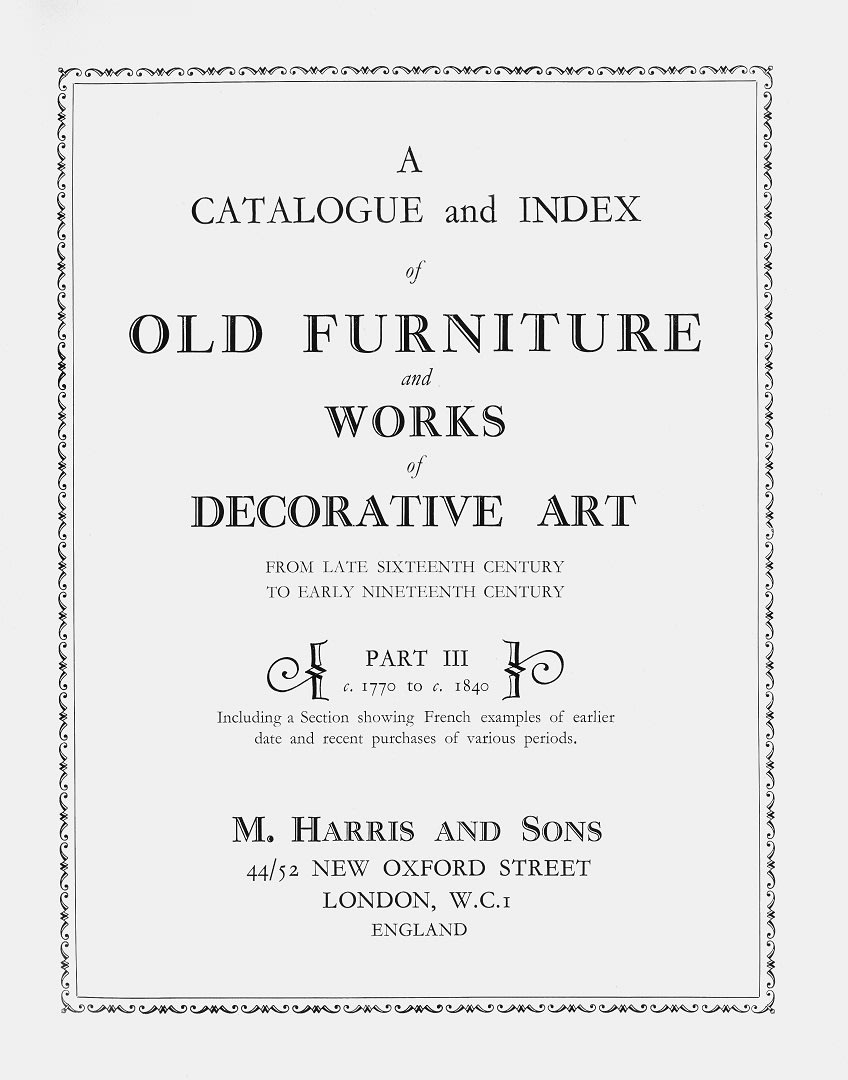 A
CATALOGUE and INDEX
of
OLD FURNITURE
and
WORKS
of
DECORATIVE ART

FROM LATE SIXTEENTH CENTURY
TO EARLY NINETEENTH CENTURY

PART III
c. 1770 to c. 1840

Including a Section showing French examples of earlier date and recent purchases of various periods.

M. HARRIS AND SONS
44/52 NEW OXFORD STREET
LONDON, W.C.1
ENGLAND